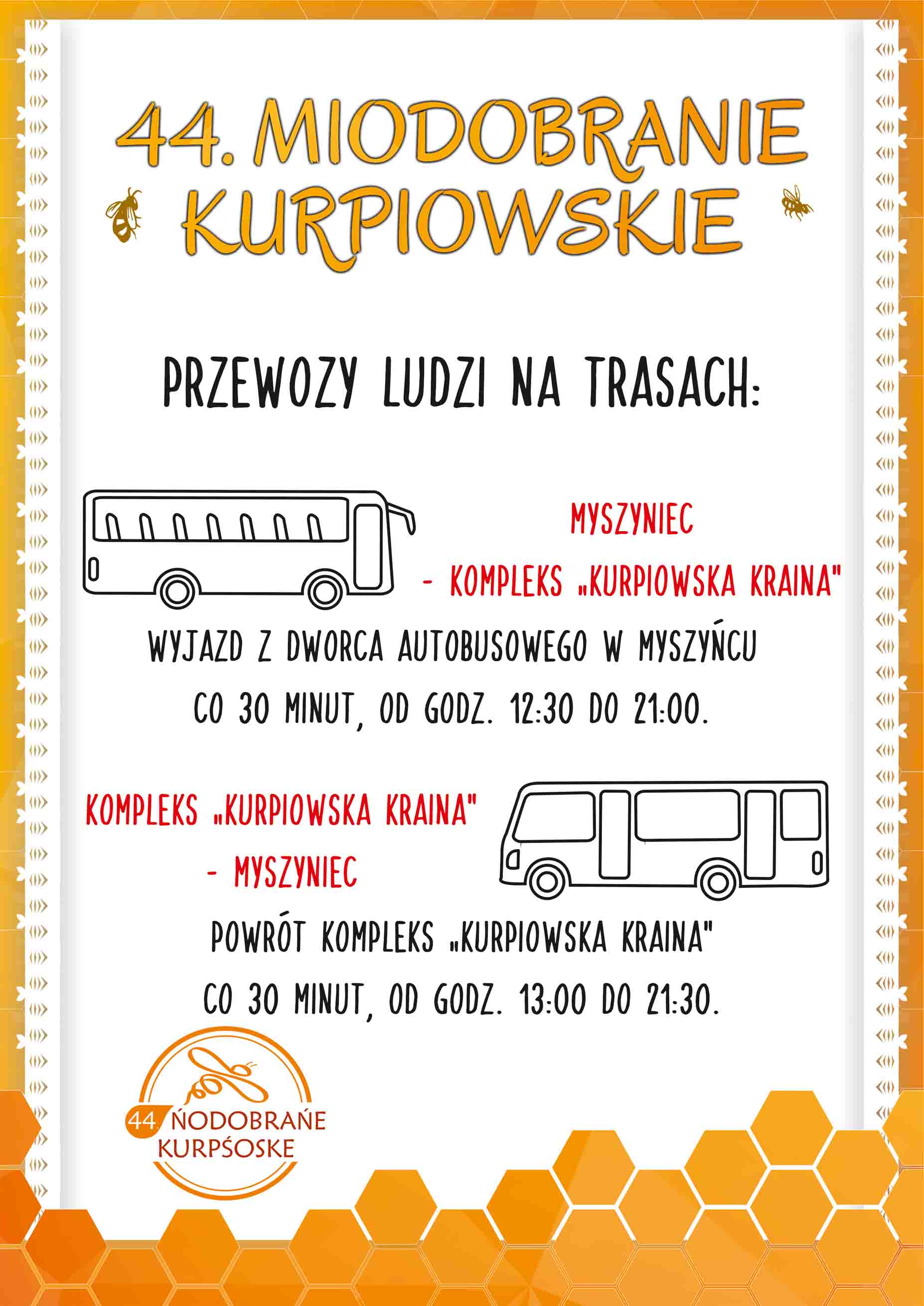 44. MIODOBRANIE KURPIOWSKIE

PRZEWOZY LUDZI NA TRASACH:

MYSZYNIEC
- KOMPLEKS „KURPIOWSKA KRAINA"

WYJAZD Z DWORCA AUTOBUSOWEGO W MYSZYŃCU
CO 30 MINUT, OD GODZ. 12:30 DO 21:00.

KOMPLEKS „KURPIOWSKA KRAINA"
- MYSZYNIEC

POWRÓT KOMPLEKS „KURPIOWSKA KRAINA"
CO 30 MINUT, OD GODZ. 13:00 DO 21:30.

44. ŃODOBRAŃE KURPŚOSKE